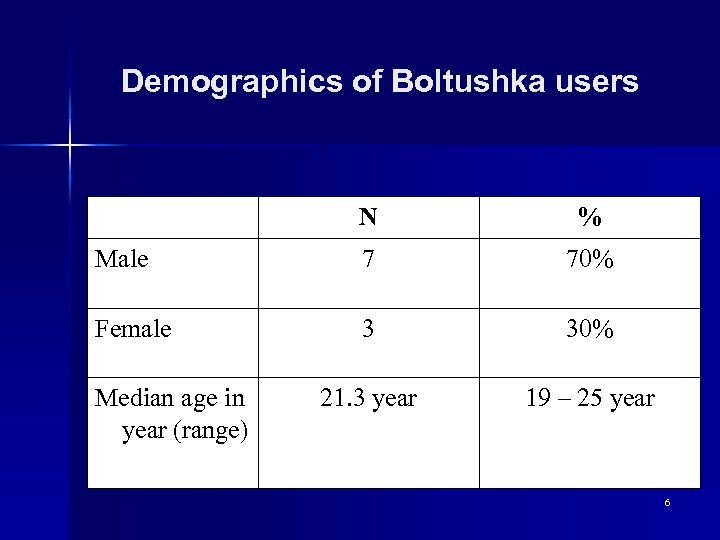 Demographics of Boltushka users

| | N | % |
|---|---|---|
| Male | 7 | 70% |
| Female | 3 | 30% |
| Median age in year (range) | 21.3 year | 19 – 25 year |

6